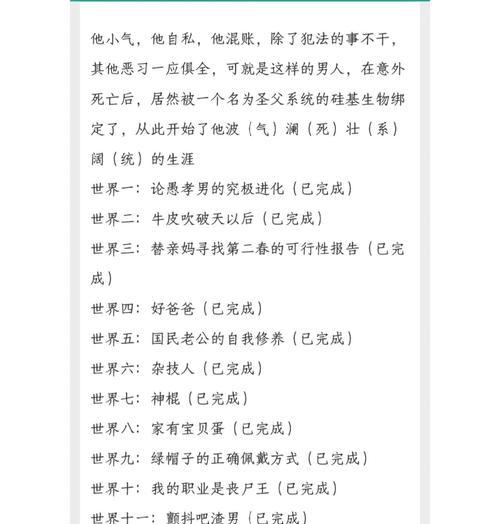 他小气，他自私，他混账，除了犯法的事不干，其他恶习一应俱全，可就是这样的男人，在意外死亡后，居然被一个名为圣父系统的硅基生物绑定了，从此开始了他波（气）澜（死）壮（系）阔（统）的生涯

世界一：论愚孝男的究极进化（已完成）

世界二：牛皮吹破天以后（已完成）

世界三：替亲妈寻找第二春的可行性报告（已完成）

世界四：好爸爸（已完成）

世界五：国民老公的自我修养（已完成）

世界六：杂技人（已完成）

世界七：神棍（已完成）

世界八：家有宝贝蛋（已完成）

世界九：绿帽子的正确佩戴方式（已完成）

世界十：我的职业是丧尸王（已完成）

世界十一：颤抖吧渣男（已完成）